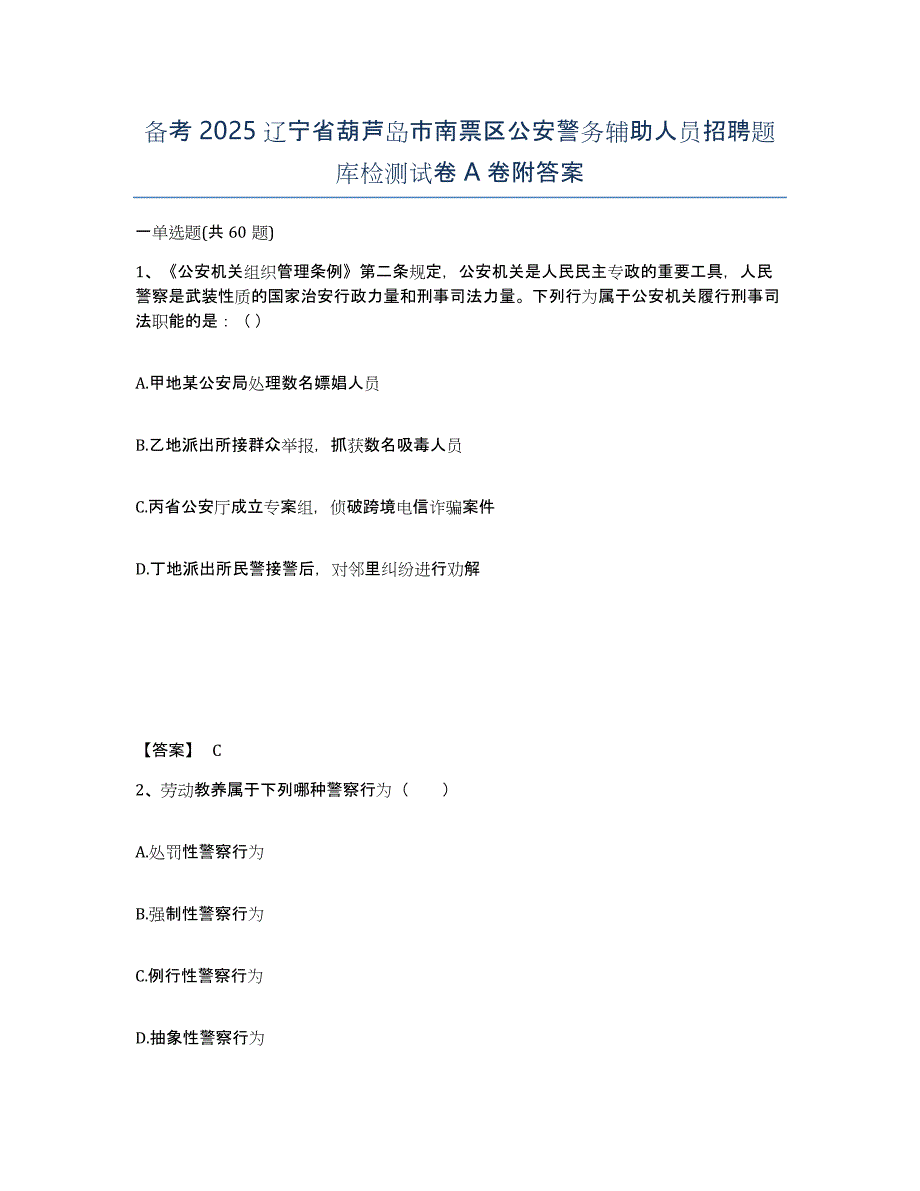 备考 2025 辽宁省葫芦岛市南票区公安警务辅助人员招聘题库检测试卷 A 卷附答案

一单选题(共 60 题)

1、《公安机关组织管理条例》第二条规定，公安机关是人民民主专政的重要工具，人民警察是武装性质的国家治安行政力量和刑事司法力量。下列行为属于公安机关履行刑事司法职能的是：（ ）

A.甲地某公安局处理数名嫖娼人员

B.乙地派出所接群众举报，抓获数名吸毒人员

C.丙省公安厅成立专案组，侦破跨境电信诈骗案件

D.丁地派出所民警接警后，对邻里纠纷进行劝解

【答案】 C

2、劳动教养属于下列哪种警察行为（　　）

A.处罚性警察行为

B.强制性警察行为

C.例行性警察行为

D.抽象性警察行为